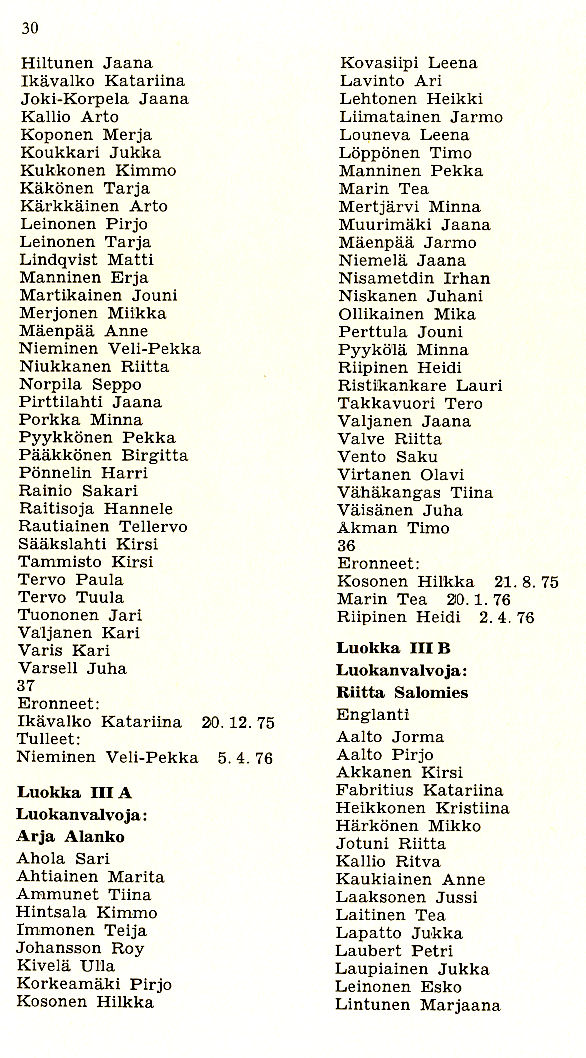 30

Hiltunen Jaana
Ikävalko Katariina
Joki-Korpela Jaana
Kallio Arto
Koponen Merja
Koukkari Jukka
Kukkonen Kimmo
Käkönen Tarja
Kärkkäinen Arto
Leinonen Pirjo
Leinonen Tarja
Lindqvist Matti
Manninen Erja
Martikainen Jouni
Merjonen Miikka
Mäenpää Anne
Nieminen Veli-Pekka
Niukkanen Riitta
Norpila Seppo
Pirttilahti Jaana
Porkka Minna
Pyykkönen Pekka
Pääkkönen Birgitta
Pönnelin Harri
Rainio Sakari
Raitisoja Hannele
Rautiainen Tellervo
Sääkslahti Kirsi
Tammisto Kirsi
Tervo Paula
Tervo Tuula
Tuononen Jari
Valjanen Kari
Varis Kari
Varsell Juha
37
Eronneet:
Ikävalko Katariina 20. 12. 75
Tulleet:
Nieminen Veli-Pekka 5. 4. 76

Luokka III A
Luokanvalvoja:
Arja Alanko
Ahola Sari
Ahtiainen Marita
Ammunet Tiina
Hintsala Kimmo
Immonen Teija
Johansson Roy
Kivelä Ulla
Korkeamäki Pirjo
Kosonen Hilkka

Kovasiipi Leena
Lavinto Ari
Lehtonen Heikki
Liimatainen Jarmo
Louneva Leena
Löppönen Timo
Manninen Pekka
Marin Tea
Mertjärvi Minna
Muurimäki Jaana
Mäenpää Jarmo
Niemelä Jaana
Nisametdin Irhan
Niskanen Juhani
Ollikainen Mika
Perttula Jouni
Pyykölä Minna
Riipinen Heidi
Ristikankare Lauri
Takkavuori Tero
Valjanen Jaana
Valve Riitta
Vento Saku
Virtanen Olavi
Vähäkangas Tiina
Väisänen Juha
Åkman Timo
36
Eronneet:
Kosonen Hilkka 21. 8. 75
Marin Tea 20. 1. 76
Riipinen Heidi 2. 4. 76

Luokka III B
Luokanvalvoja:
Riitta Salomies
Englanti
Aalto Jorma
Aalto Pirjo
Akkanen Kirsi
Fabritius Katariina
Heikkonen Kristiina
Härkönen Mikko
Jotuni Riitta
Kallio Ritva
Kaukiainen Anne
Laaksonen Jussi
Laitinen Tea
Lapatto Jukka
Laubert Petri
Laupiainen Jukka
Leinonen Esko
Lintunen Marjaana